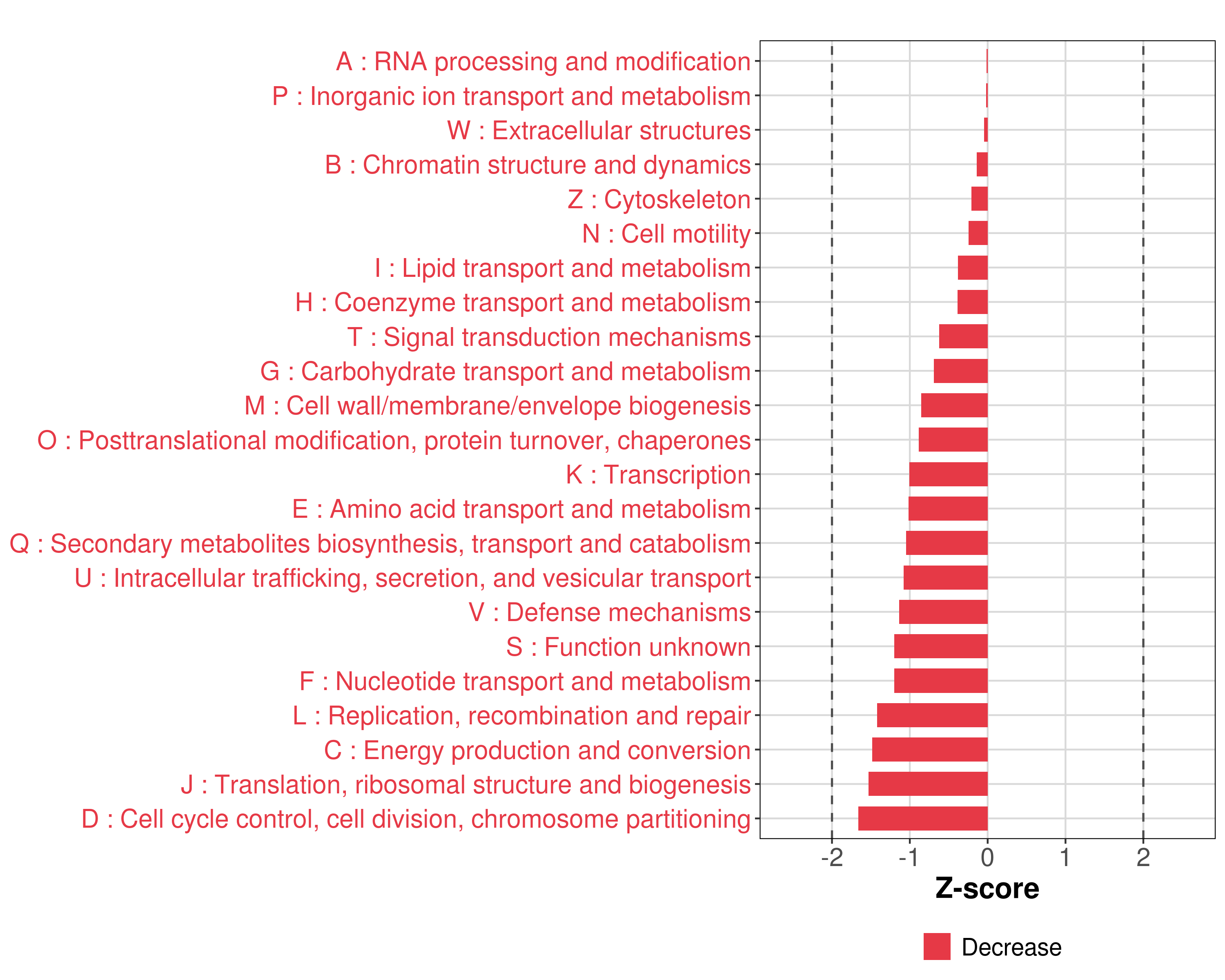 A : RNA processing and modification
P : Inorganic ion transport and metabolism
W : Extracellular structures
B : Chromatin structure and dynamics
Z : Cytoskeleton
N : Cell motility
I : Lipid transport and metabolism
H : Coenzyme transport and metabolism
T : Signal transduction mechanisms
G : Carbohydrate transport and metabolism
M : Cell wall/membrane/envelope biogenesis
O : Posttranslational modification, protein turnover, chaperones
K : Transcription
E : Amino acid transport and metabolism
Q : Secondary metabolites biosynthesis, transport and catabolism
U : Intracellular trafficking, secretion, and vesicular transport
V : Defense mechanisms
S : Function unknown
F : Nucleotide transport and metabolism
L : Replication, recombination and repair
C : Energy production and conversion
J : Translation, ribosomal structure and biogenesis
D : Cell cycle control, cell division, chromosome partitioning

-2 -1 0 1 2

Z-score

Decrease